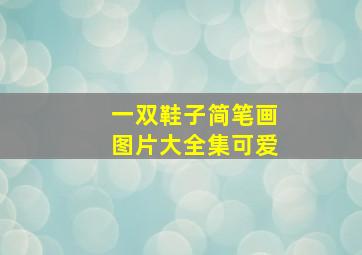 一双鞋子简笔画
图片大全集可爱